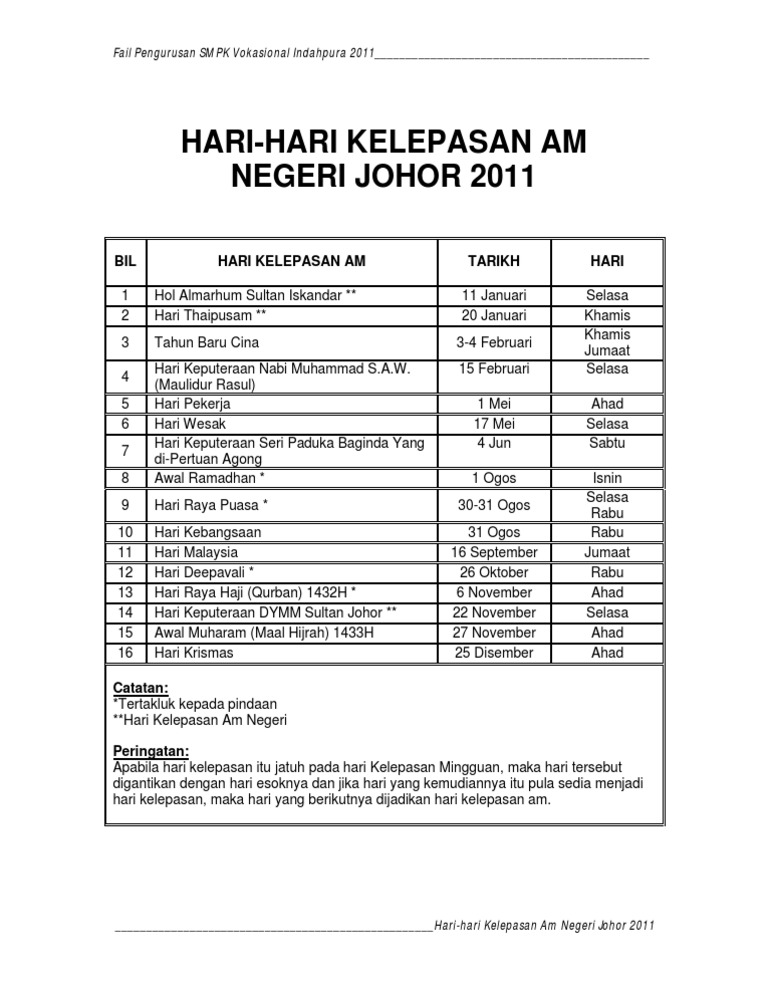 Fail Pengurusan SMPK Vokasional Indahpura 2011

HARI-HARI KELEPASAN AM
NEGERI JOHOR 2011

| BIL | HARI KELEPASAN AM | TARIKH | HARI |
|---|---|---|---|
| 1 | Hol Almarhum Sultan Iskandar ** | 11 Januari | Selasa |
| 2 | Hari Thaipusam ** | 20 Januari | Khamis |
| 3 | Tahun Baru Cina | 3-4 Februari | Khamis Jumaat |
| 4 | Hari Keputeraan Nabi Muhammad S.A.W. (Maulidur Rasul) | 15 Februari | Selasa |
| 5 | Hari Pekerja | 1 Mei | Ahad |
| 6 | Hari Wesak | 17 Mei | Selasa |
| 7 | Hari Keputeraan Seri Paduka Baginda Yang di-Pertuan Agong | 4 Jun | Sabtu |
| 8 | Awal Ramadhan * | 1 Ogos | Isnin |
| 9 | Hari Raya Puasa * | 30-31 Ogos | Selasa Rabu |
| 10 | Hari Kebangsaan | 31 Ogos | Rabu |
| 11 | Hari Malaysia | 16 September | Jumaat |
| 12 | Hari Deepavali * | 26 Oktober | Rabu |
| 13 | Hari Raya Haji (Qurban) 1432H * | 6 November | Ahad |
| 14 | Hari Keputeraan DYMM Sultan Johor ** | 22 November | Selasa |
| 15 | Awal Muharam (Maal Hijrah) 1433H | 27 November | Ahad |
| 16 | Hari Krismas | 25 Disember | Ahad |

Catatan:
*Tertakluk kepada pindaan
**Hari Kelepasan Am Negeri

Peringatan:
Apabila hari kelepasan itu jatuh pada hari Kelepasan Mingguan, maka hari tersebut digantikan dengan hari esoknya dan jika hari yang kemudiannya itu pula sedia menjadi hari kelepasan, maka hari yang berikutnya dijadikan hari kelepasan am.

Hari-hari Kelepasan Am Negeri Johor 2011